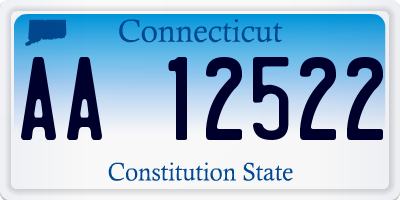 Connecticut

AA 12522

Constitution State